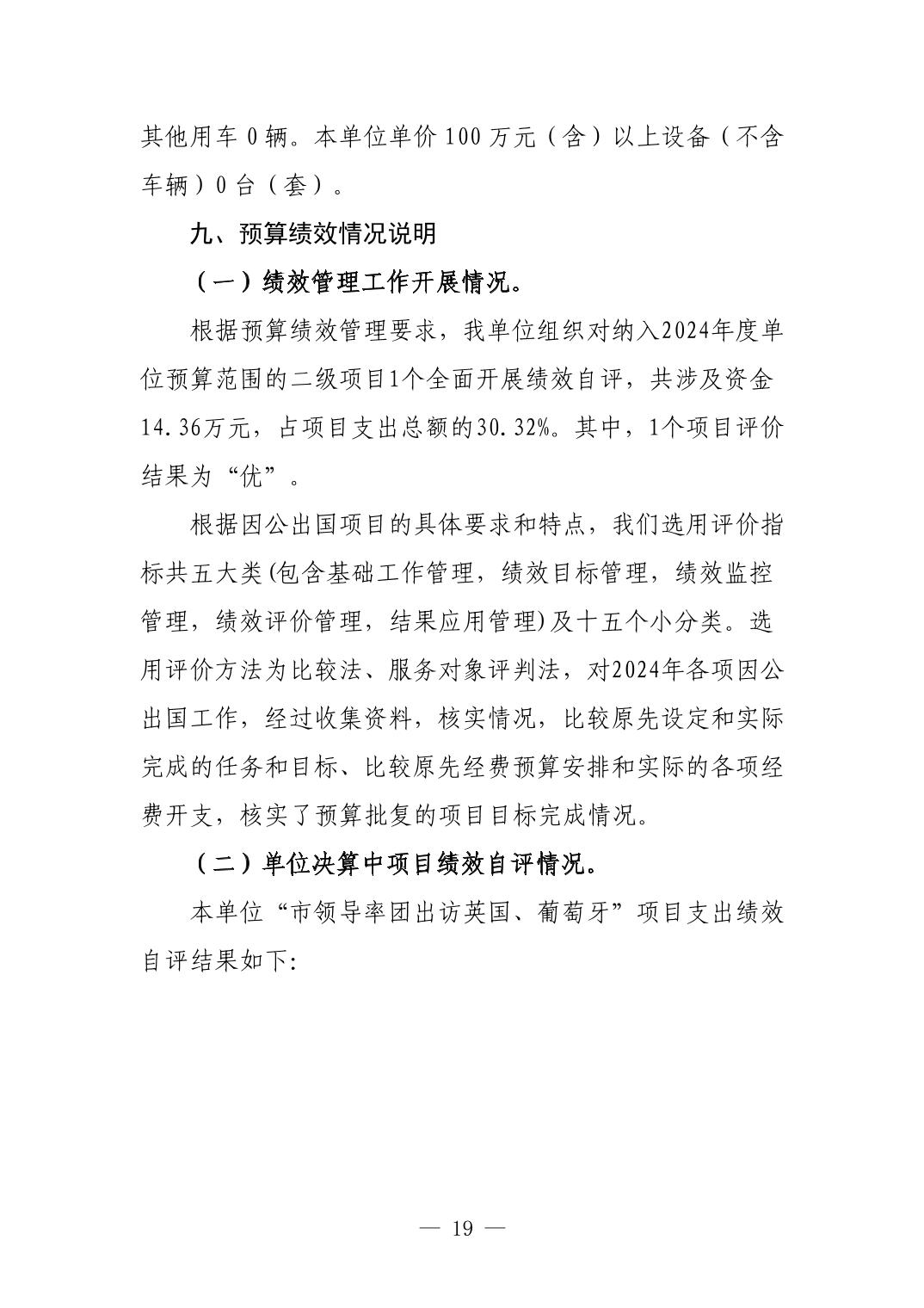 其他用车 0 辆。本单位单价 100 万元（含）以上设备（不含车辆）0 台（套）。

九、预算绩效情况说明

（一）绩效管理工作开展情况。

根据预算绩效管理要求，我单位组织对纳入2024年度单位预算范围的二级项目1个全面开展绩效自评，共涉及资金14.36万元，占项目支出总额的30.32%。其中，1个项目评价结果为“优”。

根据因公出国项目的具体要求和特点，我们选用评价指标共五大类(包含基础工作管理，绩效目标管理，绩效监控管理，绩效评价管理，结果应用管理)及十五个小分类。选用评价方法为比较法、服务对象评判法，对2024年各项因公出国工作，经过收集资料，核实情况，比较原先设定和实际完成的任务和目标、比较原先经费预算安排和实际的各项经费开支，核实了预算批复的项目目标完成情况。

（二）单位决算中项目绩效自评情况。

本单位“市领导率团出访英国、葡萄牙”项目支出绩效自评结果如下:

— 19 —